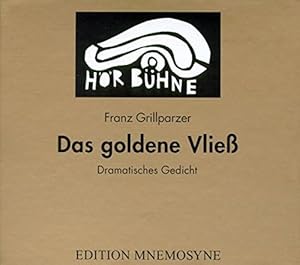 HÖR BÜHNE

Franz Grillparzer

Das goldene Vließ

Dramatisches Gedicht

EDITION MNEMOSYNE